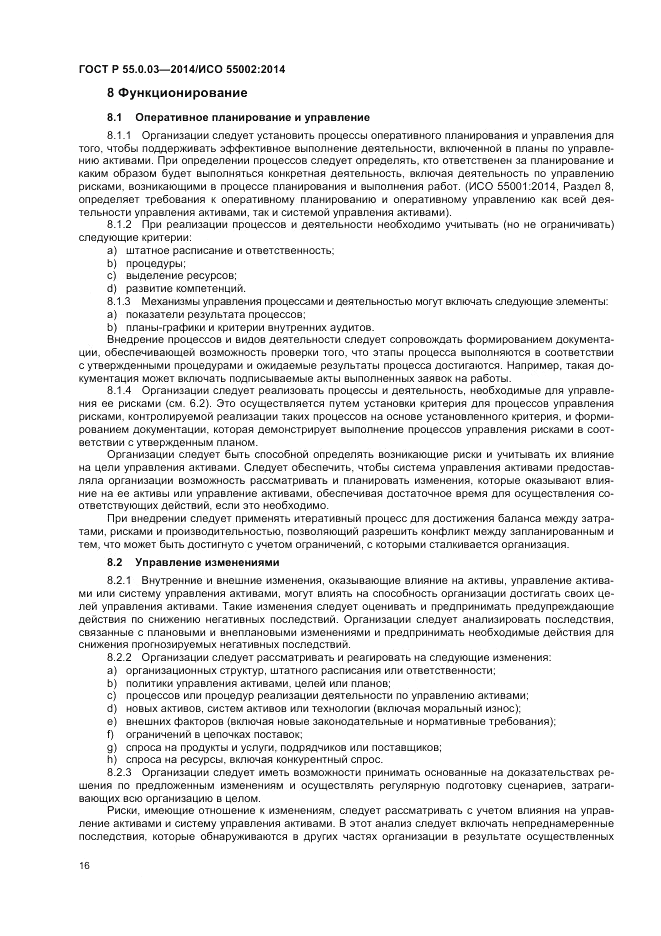 ГОСТ Р 55.0.03—2014/ИСО 55002:2014

8 Функционирование

8.1 Оперативное планирование и управление

8.1.1 Организации следует установить процессы оперативного планирования и управления для того, чтобы поддерживать эффективное выполнение деятельности, включенной в планы по управлению активами. При определении процессов следует определять, кто ответственен за планирование и каким образом будет выполняться конкретная деятельность, включая деятельность по управлению рисками, возникающими в процессе планирования и выполнения работ. (ИСО 55001:2014, Раздел 8, определяет требования к оперативному планированию и оперативному управлению как всей деятельности управления активами, так и системой управления активами).

8.1.2 При реализации процессов и деятельности необходимо учитывать (но не ограничивать) следующие критерии:

a) штатное расписание и ответственность;

b) процедуры;

c) выделение ресурсов;

d) развитие компетенций.

8.1.3 Механизмы управления процессами и деятельностью могут включать следующие элементы:

a) показатели результата процессов;

b) планы-графики и критерии внутренних аудитов.

Внедрение процессов и видов деятельности следует сопровождать формированием документации, обеспечивающей возможность проверки того, что этапы процесса выполняются в соответствии с утвержденными процедурами и ожидаемые результаты процесса достигаются. Например, такая документация может включать подписываемые акты выполненных заявок на работы.

8.1.4 Организации следует реализовать процессы и деятельность, необходимые для управления ее рисками (см. 6.2). Это осуществляется путем установки критерия для процессов управления рисками, контролируемой реализации таких процессов на основе установленного критерия, и формированием документации, которая демонстрирует выполнение процессов управления рисками в соответствии с утвержденным планом.

Организации следует быть способной определять возникающие риски и учитывать их влияние на цели управления активами. Следует обеспечить, чтобы система управления активами предоставляла организации возможность рассматривать и планировать изменения, которые оказывают влияние на ее активы или управление активами, обеспечивая достаточное время для осуществления соответствующих действий, если это необходимо.

При внедрении следует применять итеративный процесс для достижения баланса между затратами, рисками и производительностью, позволяющий разрешить конфликт между запланированным и тем, что может быть достигнуто с учетом ограничений, с которыми сталкивается организация.

8.2 Управление изменениями

8.2.1 Внутренние и внешние изменения, оказывающие влияние на активы, управление активами или систему управления активами, могут влиять на способность организации достигать своих целей управления активами. Такие изменения следует оценивать и предпринимать предупреждающие действия по снижению негативных последствий. Организации следует анализировать последствия, связанные с плановыми и внеплановыми изменениями и предпринимать необходимые действия для снижения прогнозируемых негативных последствий.

8.2.2 Организации следует рассматривать и реагировать на следующие изменения:

a) организационных структур, штатного расписания или ответственности;

b) политики управления активами, целей или планов;

c) процессов или процедур реализации деятельности по управлению активами;

d) новых активов, систем активов или технологии (включая моральный износ);

e) внешних факторов (включая новые законодательные и нормативные требования);

f) ограничений в цепочках поставок;

g) спроса на продукты и услуги, подрядчиков или поставщиков;

h) спроса на ресурсы, включая конкурентный спрос.

8.2.3 Организации следует иметь возможности принимать основанные на доказательствах решения по предложенным изменениям и осуществлять регулярную подготовку сценариев, затрагивающих всю организацию в целом.

Риски, имеющие отношение к изменениям, следует рассматривать с учетом влияния на управление активами и систему управления активами. В этот анализ следует включать непреднамеренные последствия, которые обнаруживаются в других частях организации в результате осуществленных

16